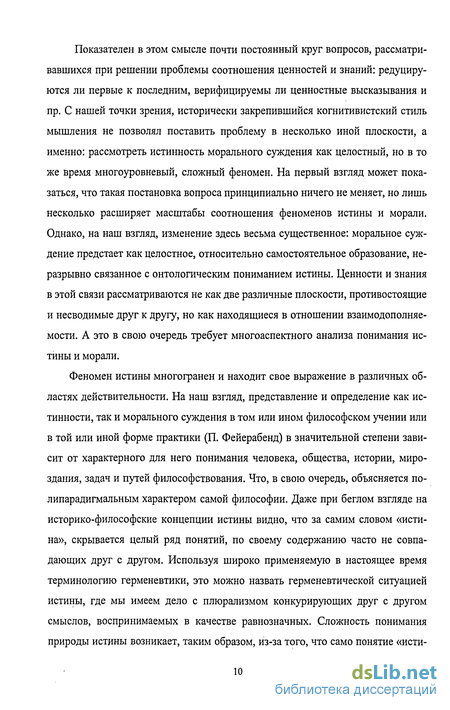 Показателен в этом смысле почти постоянный круг вопросов, рассматривавшихся при решении проблемы соотношения ценностей и знаний: редуцируются ли первые к последним, верифицируемы ли ценностные высказывания и пр. С нашей точки зрения, исторически закрепившийся когнитивистский стиль мышления не позволял поставить проблему в несколько иной плоскости, а именно: рассмотреть истинность морального суждения как целостный, но в то же время многоуровневый, сложный феномен. На первый взгляд может показаться, что такая постановка вопроса принципиально ничего не меняет, но лишь несколько расширяет масштабы соотношения феноменов истины и морали. Однако, на наш взгляд, изменение здесь весьма существенное: моральное суждение предстает как целостное, относительно самостоятельное образование, неразрывно связанное с онтологическим пониманием истины. Ценности и знания в этой связи рассматриваются не как две различные плоскости, противостоящие и несводимые друг к другу, но как находящиеся в отношении взаимодополняемости. А это в свою очередь требует многоаспектного анализа понимания истины и морали.

Феномен истины многогранен и находит свое выражение в различных областях действительности. На наш взгляд, представление и определение как истинности, так и морального суждения в том или ином философском учении или в той или иной форме практики (П. Фейерабенд) в значительной степени зависит от характерного для него понимания человека, общества, истории, мироздания, задач и путей философствования. Что, в свою очередь, объясняется полипарадигмальным характером самой философии. Даже при беглом взгляде на историко-философские концепции истины видно, что за самим словом «истина», скрывается целый ряд понятий, по своему содержанию часто не совпадающих друг с другом. Используя широко применяемую в настоящее время терминологию герменевтики, это можно назвать герменевтической ситуацией истины, где мы имеем дело с плюрализмом конкурирующих друг с другом смыслов, воспринимаемых в качестве равнозначных. Сложность понимания природы истины возникает, таким образом, из-за того, что само понятие «исти-

10

dsLib.net
библиотека диссертаций